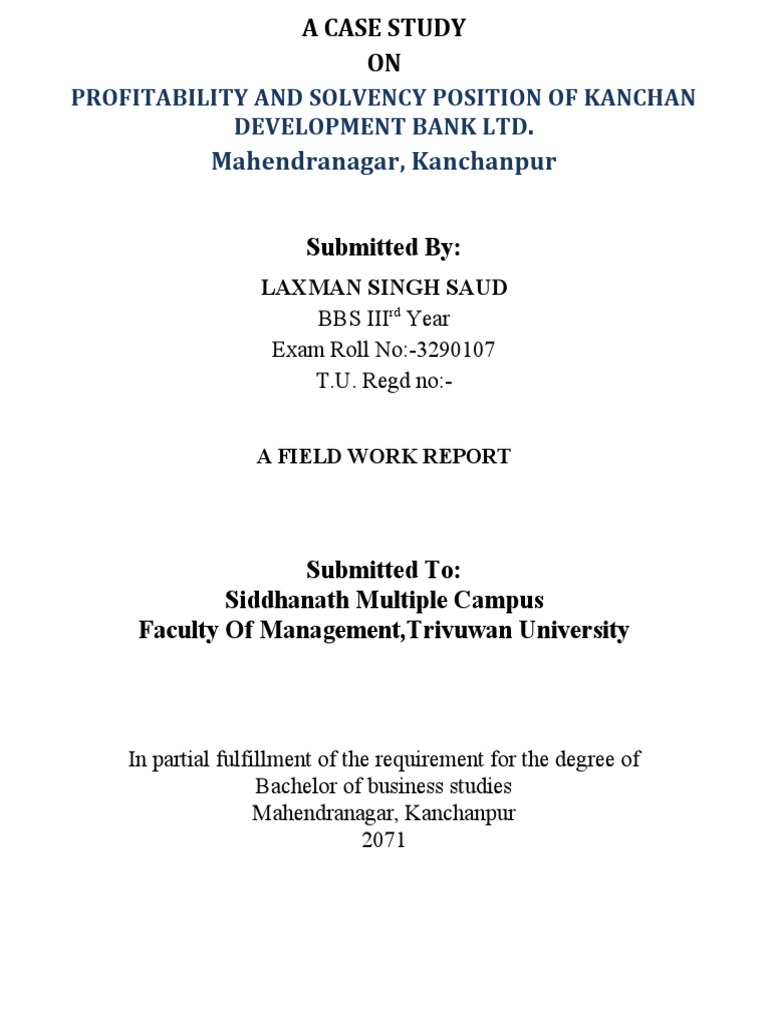 A CASE STUDY
ON
PROFITABILITY AND SOLVENCY POSITION OF KANCHAN DEVELOPMENT BANK LTD.
Mahendranagar, Kanchanpur

Submitted By:
LAXMAN SINGH SAUD
BBS III$^{rd}$ Year
Exam Roll No:-3290107
T.U. Regd no:-

A FIELD WORK REPORT

Submitted To:
Siddhanath Multiple Campus
Faculty Of Management,Trivuwan University

In partial fulfillment of the requirement for the degree of
Bachelor of business studies
Mahendranagar, Kanchanpur
2071